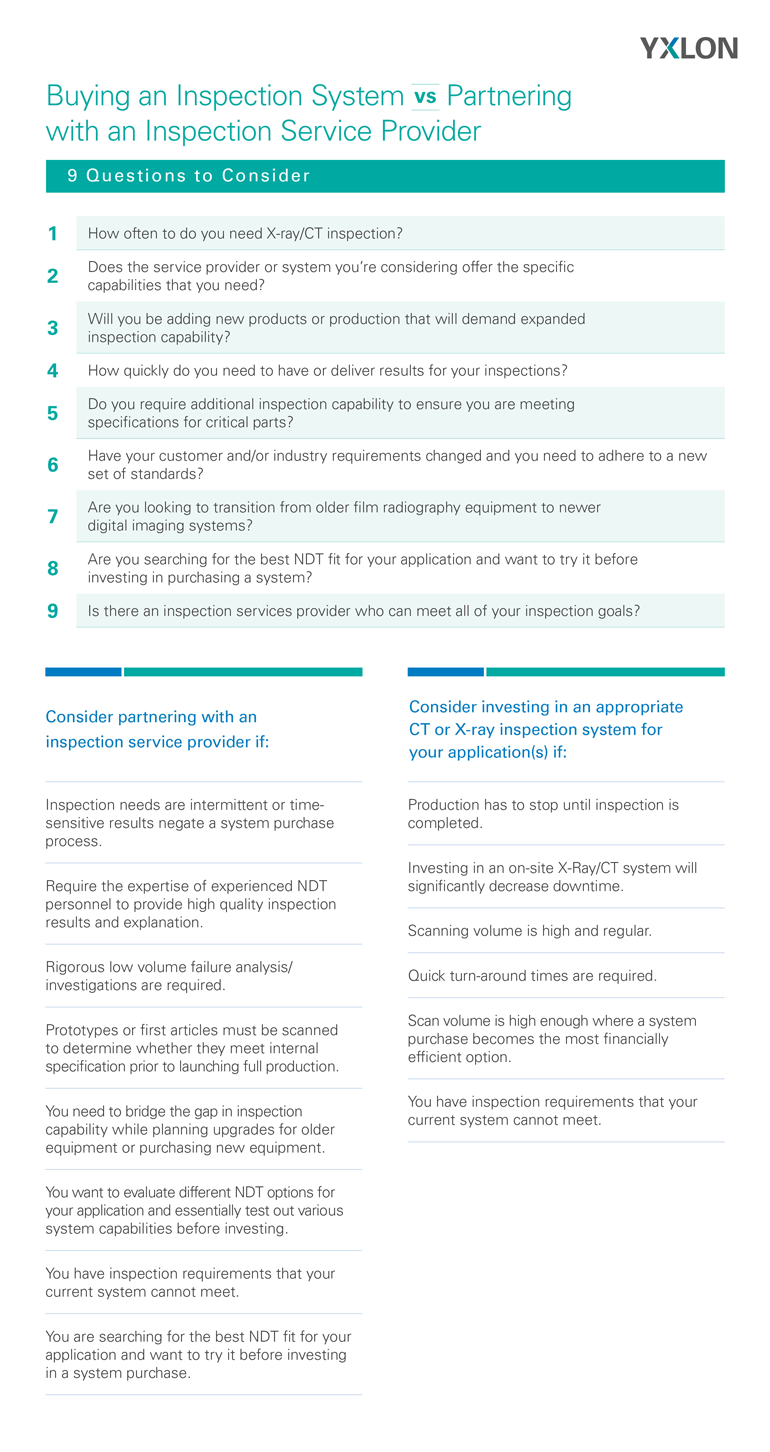 YXLON

Buying an Inspection System vs Partnering with an Inspection Service Provider

9 Questions to Consider

1 How often to do you need X-ray/CT inspection?

2 Does the service provider or system you're considering offer the specific capabilities that you need?

3 Will you be adding new products or production that will demand expanded inspection capability?

4 How quickly do you need to have or deliver results for your inspections?

5 Do you require additional inspection capability to ensure you are meeting specifications for critical parts?

6 Have your customer and/or industry requirements changed and you need to adhere to a new set of standards?

7 Are you looking to transition from older film radiography equipment to newer digital imaging systems?

8 Are you searching for the best NDT fit for your application and want to try it before investing in purchasing a system?

9 Is there an inspection services provider who can meet all of your inspection goals?

Consider partnering with an inspection service provider if:

Inspection needs are intermittent or time-sensitive results negate a system purchase process.

Require the expertise of experienced NDT personnel to provide high quality inspection results and explanation.

Rigorous low volume failure analysis/ investigations are required.

Prototypes or first articles must be scanned to determine whether they meet internal specification prior to launching full production.

You need to bridge the gap in inspection capability while planning upgrades for older equipment or purchasing new equipment.

You want to evaluate different NDT options for your application and essentially test out various system capabilities before investing.

You have inspection requirements that your current system cannot meet.

You are searching for the best NDT fit for your application and want to try it before investing in a system purchase.

Consider investing in an appropriate CT or X-ray inspection system for your application(s) if:

Production has to stop until inspection is completed.

Investing in an on-site X-Ray/CT system will significantly decrease downtime.

Scanning volume is high and regular.

Quick turn-around times are required.

Scan volume is high enough where a system purchase becomes the most financially efficient option.

You have inspection requirements that your current system cannot meet.